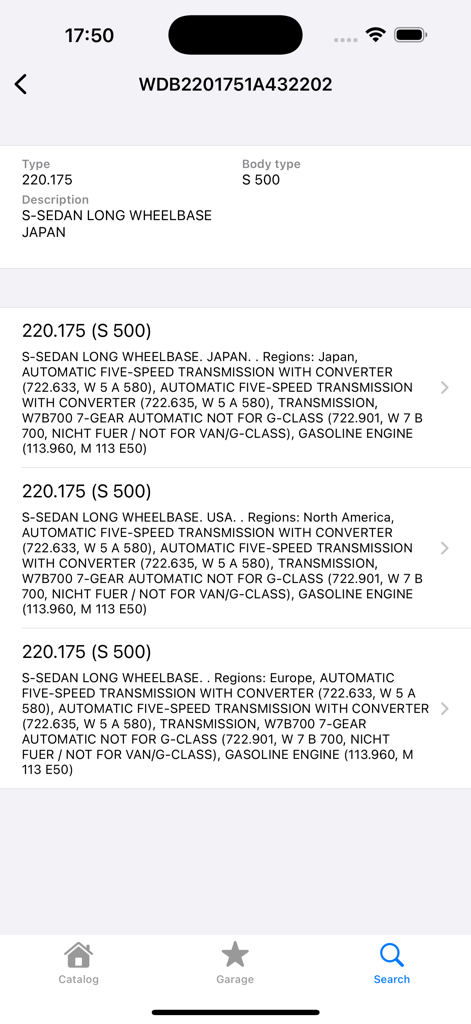 17:50

WDB2201751A432202

Type
220.175

Body type
S 500

Description
S-SEDAN LONG WHEELBASE JAPAN

220.175 (S 500)

S-SEDAN LONG WHEELBASE. JAPAN. . Regions: Japan, AUTOMATIC FIVE-SPEED TRANSMISSION WITH CONVERTER (722.633, W 5 A 580), AUTOMATIC FIVE-SPEED TRANSMISSION WITH CONVERTER (722.635, W 5 A 580), TRANSMISSION, W7B700 7-GEAR AUTOMATIC NOT FOR G-CLASS (722.901, W 7 B 700, NICHT FUER / NOT FOR VAN/G-CLASS), GASOLINE ENGINE (113.960, M 113 E50)

220.175 (S 500)

S-SEDAN LONG WHEELBASE. USA. . Regions: North America, AUTOMATIC FIVE-SPEED TRANSMISSION WITH CONVERTER (722.633, W 5 A 580), AUTOMATIC FIVE-SPEED TRANSMISSION WITH CONVERTER (722.635, W 5 A 580), TRANSMISSION, W7B700 7-GEAR AUTOMATIC NOT FOR G-CLASS (722.901, W 7 B 700, NICHT FUER / NOT FOR VAN/G-CLASS), GASOLINE ENGINE (113.960, M 113 E50)

220.175 (S 500)

S-SEDAN LONG WHEELBASE. . Regions: Europe, AUTOMATIC FIVE-SPEED TRANSMISSION WITH CONVERTER (722.633, W 5 A 580), AUTOMATIC FIVE-SPEED TRANSMISSION WITH CONVERTER (722.635, W 5 A 580), TRANSMISSION, W7B700 7-GEAR AUTOMATIC NOT FOR G-CLASS (722.901, W 7 B 700, NICHT FUER / NOT FOR VAN/G-CLASS), GASOLINE ENGINE (113.960, M 113 E50)

Catalog
Garage
Search